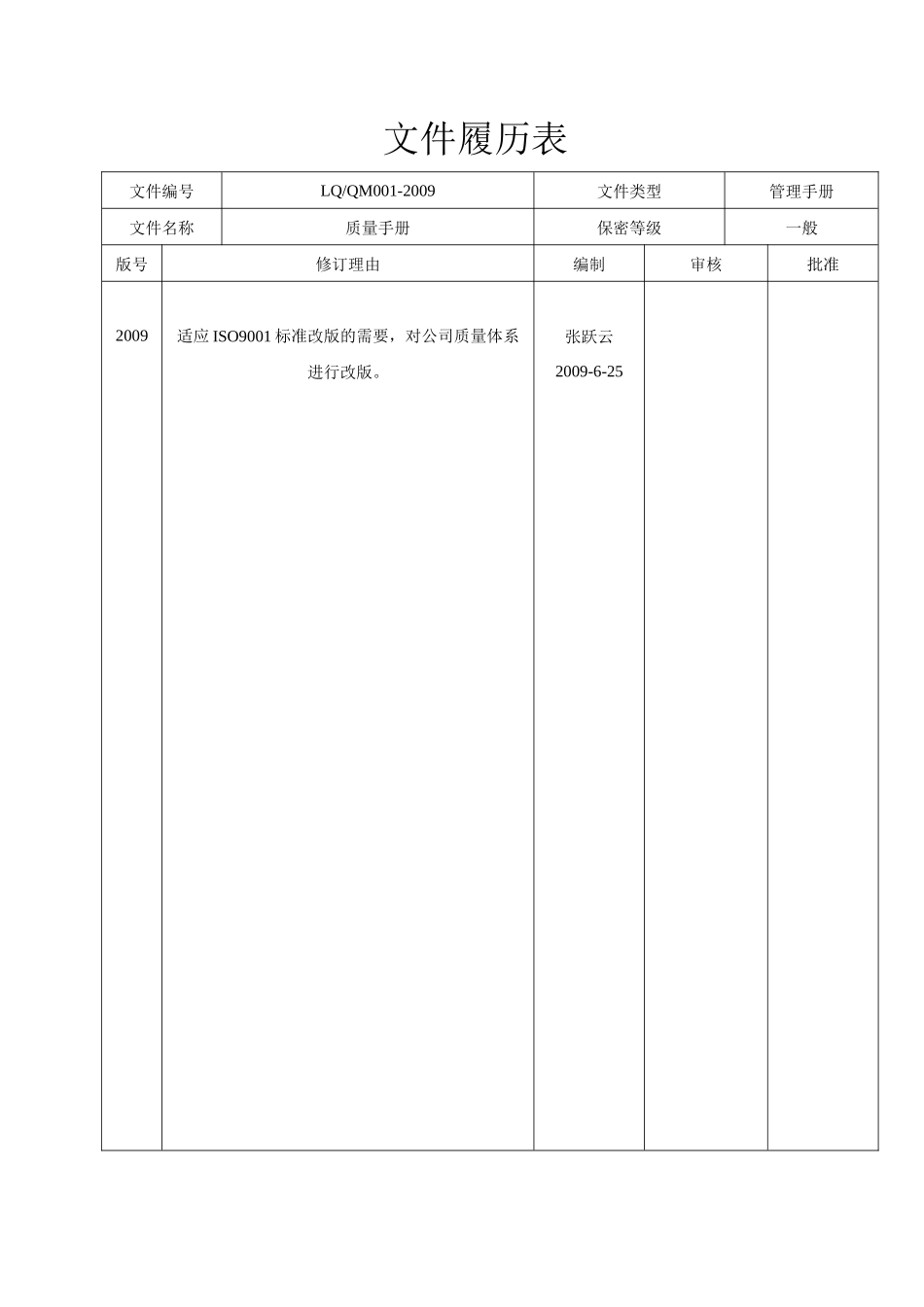 文件履历表

| 文件编号 | LQ/QM001-2009 | 文件类型 | 管理手册 |
|---|---|---|---|
| 文件名称 | 质量手册 | 保密等级 | 一般 |

| 版号 | 修订理由 | 编制 | 审核 | 批准 |
|---|---|---|---|---|
| 2009 | 适应 ISO9001 标准改版的需要，对公司质量体系进行改版。 | 张跃云 2009-6-25 | | |